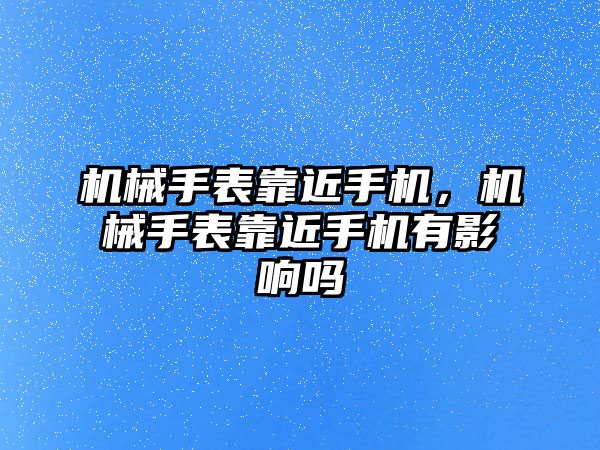 机械手表靠近手机，机械手表靠近手机有影响吗